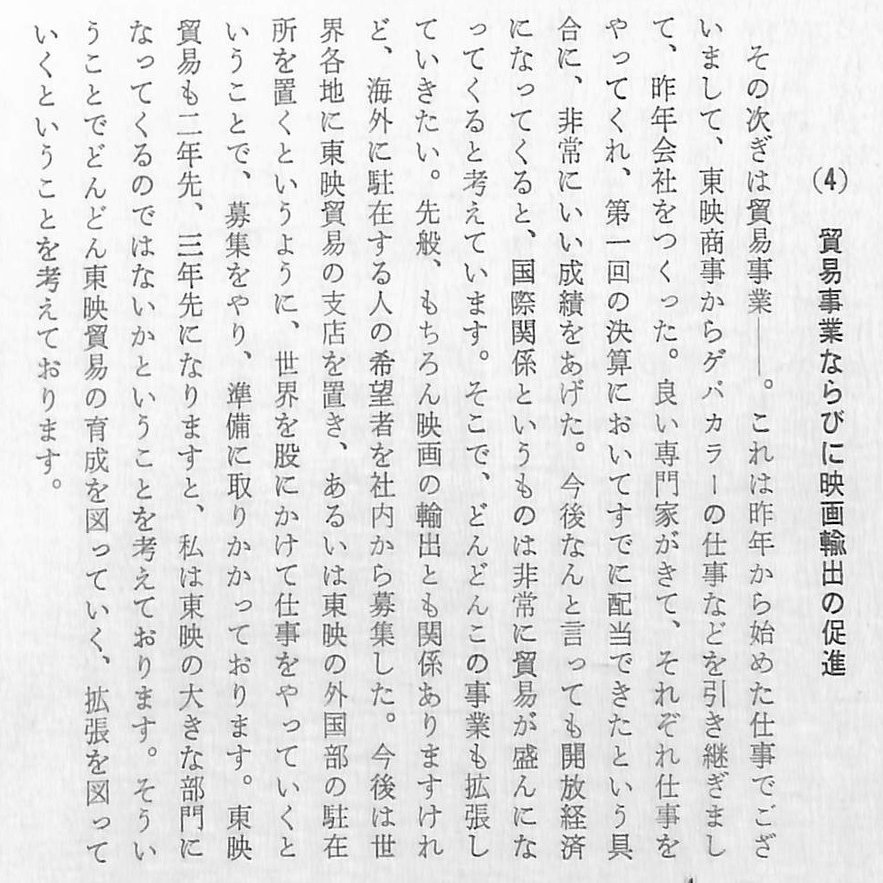 (4)　貿易事業ならびに映画輸出の促進

その次ぎは貿易事業――。これは昨年から始めた仕事でございまして、東映商事からゲバカラーの仕事などを引き継ぎまして、昨年会社をつくった。良い専門家がきて、それぞれ仕事をやってくれ、第一回の決算においてすでに配当できたという具合に、非常にいい成績をあげた。今後なんと言っても開放経済になってくると、国際関係というものは非常に貿易が盛んになってくると考えています。そこで、どんどんこの事業も拡張していきたい。先般、もちろん映画の輸出とも関係ありますけれど、海外に駐在する人の希望者を社内から募集した。今後は世界各地に東映貿易の支店を置き、あるいは東映の外国部の駐在所を置くというように、世界を股にかけて仕事をやっていくということで、募集をやり、準備に取りかかっております。東映貿易も二年先、三年先になりますと、私は東映の大きな部門になってくるのではないかということを考えております。そういうことでどんどん東映貿易の育成を図っていく、拡張を図っていくということを考えております。